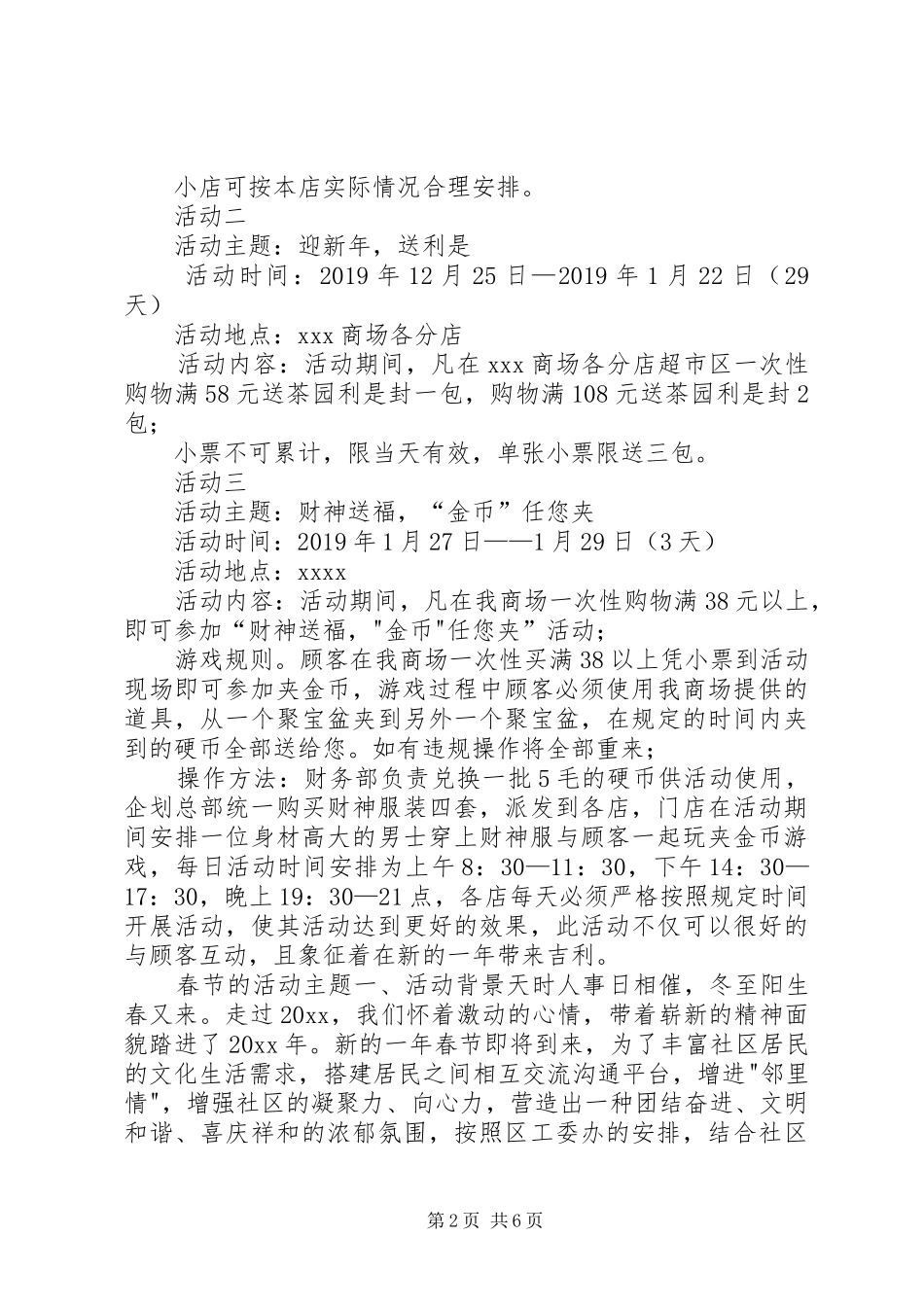 小店可按本店实际情况合理安排。

活动二

活动主题：迎新年，送利是

活动时间：2019 年 12 月 25 日—2019 年 1 月 22 日（29 天）

活动地点：xxx 商场各分店

活动内容：活动期间，凡在 xxx 商场各分店超市区一次性购物满 58 元送茶园利是封一包，购物满 108 元送茶园利是封 2 包；

小票不可累计，限当天有效，单张小票限送三包。

活动三

活动主题：财神送福，“金币”任您夹

活动时间：2019 年 1 月 27 日——1 月 29 日（3 天）

活动地点：xxxx

活动内容：活动期间，凡在我商场一次性购物满 38 元以上，即可参加“财神送福，"金币"任您夹”活动；

游戏规则。顾客在我商场一次性买满 38 以上凭小票到活动现场即可参加夹金币，游戏过程中顾客必须使用我商场提供的道具，从一个聚宝盆夹到另外一个聚宝盆，在规定的时间内夹到的硬币全部送给您。如有违规操作将全部重来；

操作方法：财务部负责兑换一批 5 毛的硬币供活动使用，企划总部统一购买财神服装四套，派发到各店，门店在活动期间安排一位身材高大的男士穿上财神服与顾客一起玩夹金币游戏，每日活动时间安排为上午 8：30—11：30，下午 14：30—17：30，晚上 19：30—21 点，各店每天必须严格按照规定时间开展活动，使其活动达到更好的效果，此活动不仅可以很好的与顾客互动，且象征着在新的一年带来吉利。

春节的活动主题一、活动背景天时人事日相催，冬至阳生春又来。走过 20xx，我们怀着激动的心情，带着崭新的精神面貌踏进了 20xx 年。新的一年春节即将到来，为了丰富社区居民的文化生活需求，搭建居民之间相互交流沟通平台，增进"邻里情"，增强社区的凝聚力、向心力，营造出一种团结奋进、文明和谐、喜庆祥和的浓郁氛围，按照区工委办的安排，结合社区

第 2 页 共 6 页